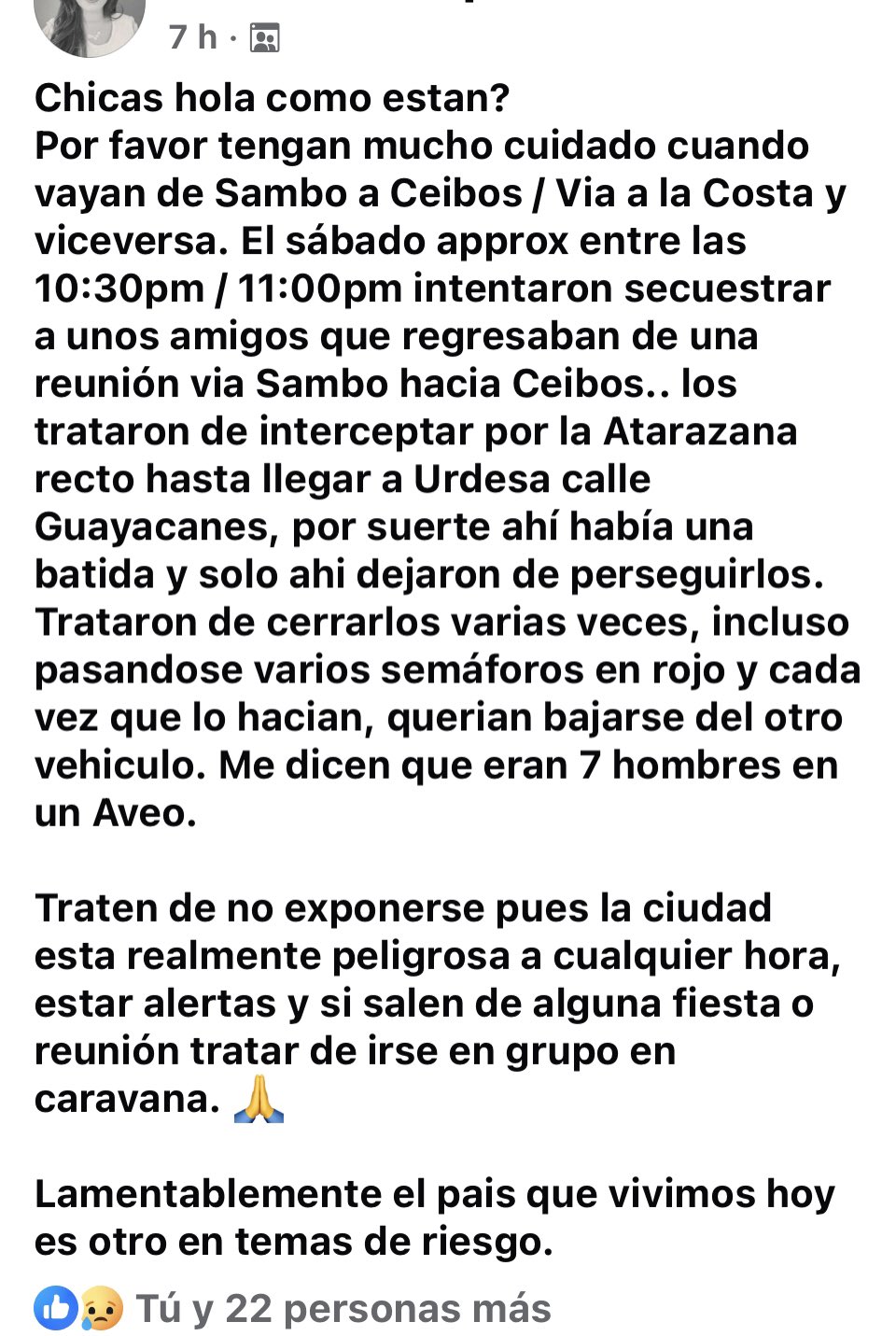 7 h ·

Chicas hola como estan?
Por favor tengan mucho cuidado cuando vayan de Sambo a Ceibos / Via a la Costa y viceversa. El sábado approx entre las 10:30pm / 11:00pm intentaron secuestrar a unos amigos que regresaban de una reunión via Sambo hacia Ceibos.. los trataron de interceptar por la Atarazana recto hasta llegar a Urdesa calle Guayacanes, por suerte ahí había una batida y solo ahi dejaron de perseguirlos. Trataron de cerrarlos varias veces, incluso pasandose varios semáforos en rojo y cada vez que lo hacian, querian bajarse del otro vehiculo. Me dicen que eran 7 hombres en un Aveo.

Traten de no exponerse pues la ciudad esta realmente peligrosa a cualquier hora, estar alertas y si salen de alguna fiesta o reunión tratar de irse en grupo en caravana. 🙏

Lamentablemente el pais que vivimos hoy es otro en temas de riesgo.

Tú y 22 personas más